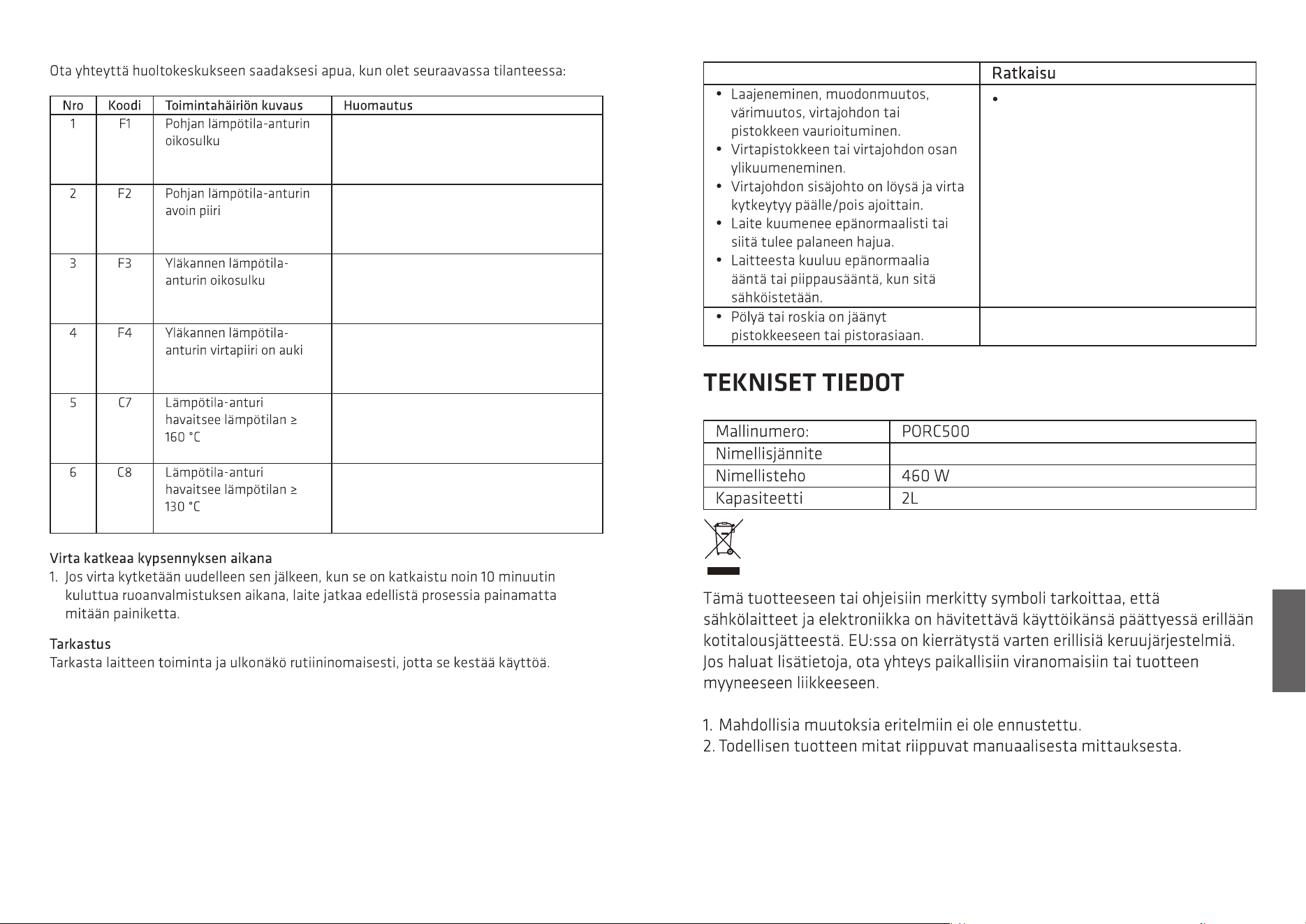 Ota yhteyttä huoltokeskukseen saadaksesi apua, kun olet seuraavassa tilanteessa:

| Nro | Koodi | Toimintahäiriön kuvaus | Huomautus |
|---|---|---|---|
| 1 | F1 | Pohjan lämpötila-anturin oikosulku | |
| 2 | F2 | Pohjan lämpötila-anturin avoin piiri | |
| 3 | F3 | Yläkannen lämpötila-anturin oikosulku | |
| 4 | F4 | Yläkannen lämpötila-anturin virtapiiri on auki | |
| 5 | C7 | Lämpötila-anturi havaitsee lämpötilan ≥ 160 °C | |
| 6 | C8 | Lämpötila-anturi havaitsee lämpötilan ≥ 130 °C | |

Virta katkeaa kypsennyksen aikana
1. Jos virta kytketään uudelleen sen jälkeen, kun se on katkaistu noin 10 minuutin kuluttua ruoanvalmistuksen aikana, laite jatkaa edellistä prosessia painamatta mitään painiketta.

Tarkastus
Tarkasta laitteen toiminta ja ulkonäkö rutiininomaisesti, jotta se kestää käyttöä.

| | Ratkaisu |
|---|---|
| • Laajeneminen, muodonmuutos, värimuutos, virtajohdon tai pistokkeen vaurioituminen. • Virtapistokkeen tai virtajohdon osan ylikuumeneminen. • Virtajohdon sisäjohto on löysä ja virta kytkeytyy päälle/pois ajoittain. • Laite kuumenee epänormaalisti tai siitä tulee palaneen hajua. • Laitteesta kuuluu epänormaalia ääntä tai piippausääntä, kun sitä sähköistetään. | • |
| • Pölyä tai roskia on jäänyt pistokkeeseen tai pistorasiaan. | |

TEKNISET TIEDOT

| Mallinumero: | PORC500 |
|---|---|
| Nimellisjännite | |
| Nimellisteho | 460 W |
| Kapasiteetti | 2L |

Tämä tuotteeseen tai ohjeisiin merkitty symboli tarkoittaa, että sähkölaitteet ja elektroniikka on hävitettävä käyttöikänsä päättyessä erillään kotitalousjätteestä. EU:ssa on kierrätystä varten erillisiä keruujärjestelmiä. Jos haluat lisätietoja, ota yhteys paikallisiin viranomaisiin tai tuotteen myyneeseen liikkeeseen.

1. Mahdollisia muutoksia eritelmiin ei ole ennustettu.
2. Todellisen tuotteen mitat riippuvat manuaalisesta mittauksesta.